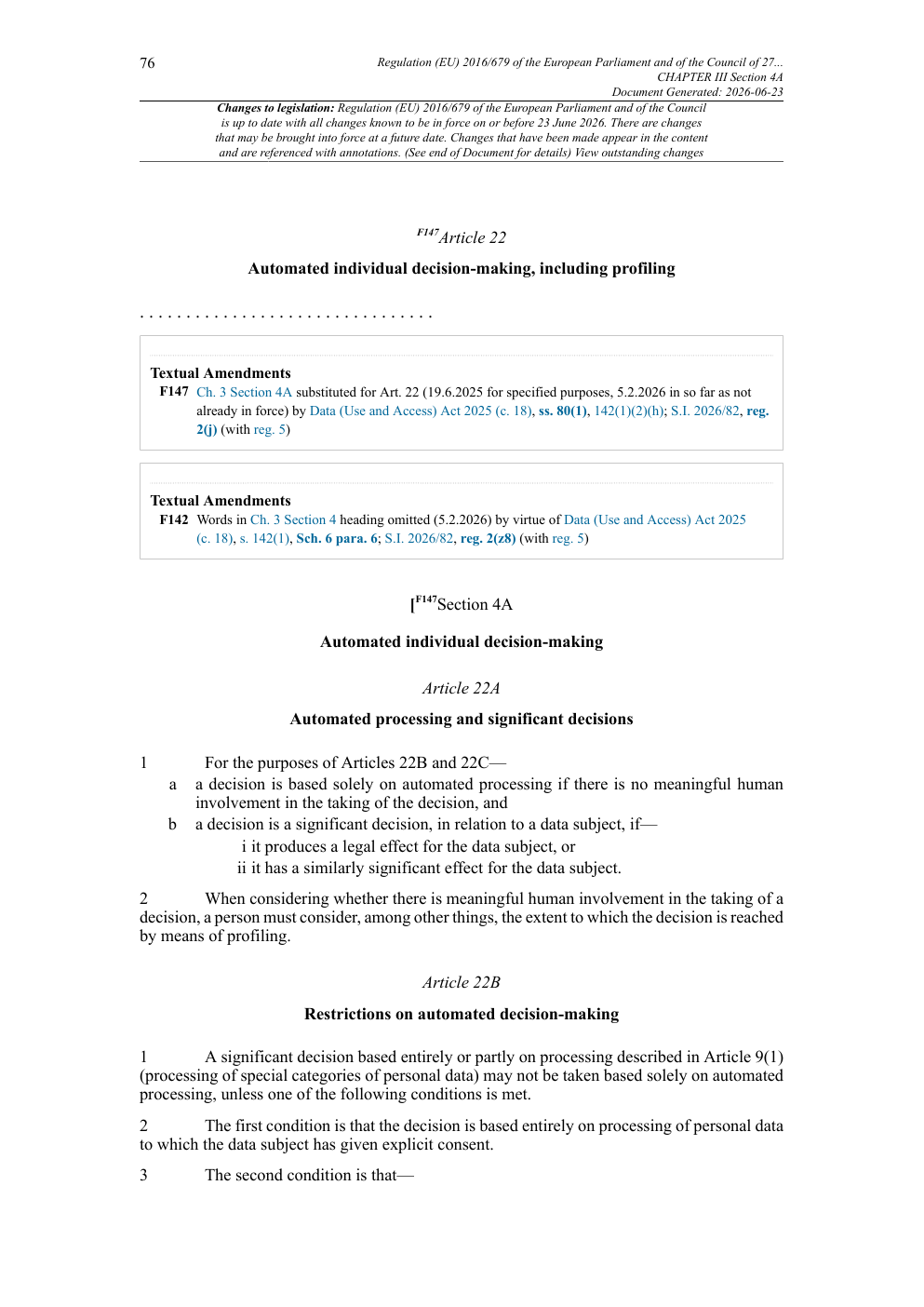 76

Regulation (EU) 2016/679 of the European Parliament and of the Council of 27...
CHAPTER III Section 4A
Document Generated: 2026-06-23

Changes to legislation: Regulation (EU) 2016/679 of the European Parliament and of the Council is up to date with all changes known to be in force on or before 23 June 2026. There are changes that may be brought into force at a future date. Changes that have been made appear in the content and are referenced with annotations. (See end of Document for details) View outstanding changes

$^{F147}$Article 22

Automated individual decision-making, including profiling

. . . . . . . . . . . . . . . . . . . . . . . . . . . . . . . .

Textual Amendments
F147 Ch. 3 Section 4A substituted for Art. 22 (19.6.2025 for specified purposes, 5.2.2026 in so far as not already in force) by Data (Use and Access) Act 2025 (c. 18), ss. 80(1), 142(1)(2)(h); S.I. 2026/82, reg. 2(j) (with reg. 5)

Textual Amendments
F142 Words in Ch. 3 Section 4 heading omitted (5.2.2026) by virtue of Data (Use and Access) Act 2025 (c. 18), s. 142(1), Sch. 6 para. 6; S.I. 2026/82, reg. 2(z8) (with reg. 5)

[$^{F147}$Section 4A

Automated individual decision-making

Article 22A

Automated processing and significant decisions

1 For the purposes of Articles 22B and 22C—
a a decision is based solely on automated processing if there is no meaningful human involvement in the taking of the decision, and
b a decision is a significant decision, in relation to a data subject, if—
i it produces a legal effect for the data subject, or
ii it has a similarly significant effect for the data subject.

2 When considering whether there is meaningful human involvement in the taking of a decision, a person must consider, among other things, the extent to which the decision is reached by means of profiling.

Article 22B

Restrictions on automated decision-making

1 A significant decision based entirely or partly on processing described in Article 9(1) (processing of special categories of personal data) may not be taken based solely on automated processing, unless one of the following conditions is met.

2 The first condition is that the decision is based entirely on processing of personal data to which the data subject has given explicit consent.

3 The second condition is that—